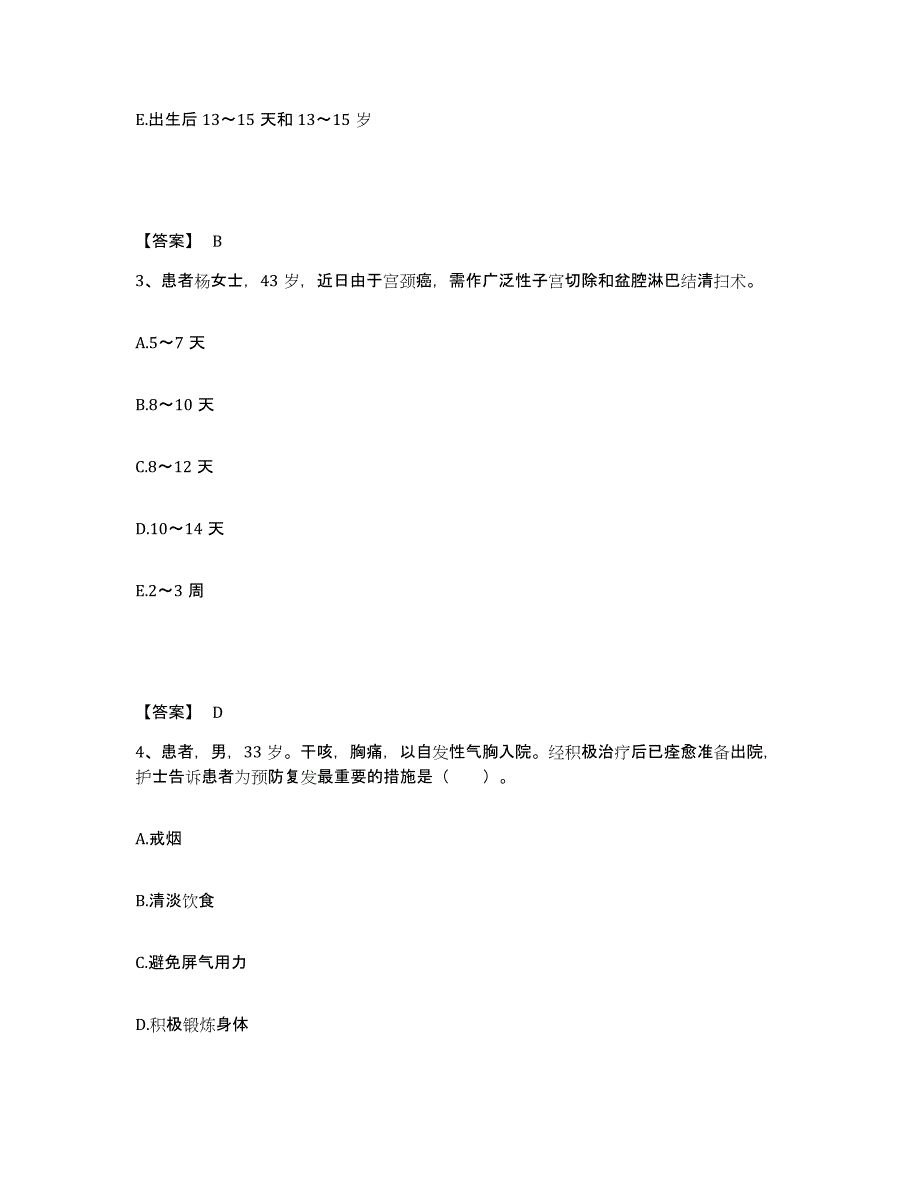 E.出生后 13～15 天和 13～15 岁

【答案】 B

3、患者杨女士，43 岁，近日由于宫颈癌，需作广泛性子宫切除和盆腔淋巴结清扫术。

A.5～7 天

B.8～10 天

C.8～12 天

D.10～14 天

E.2～3 周

【答案】 D

4、患者，男，33 岁。干咳，胸痛，以自发性气胸入院。经积极治疗后已痊愈准备出院，护士告诉患者为预防复发最重要的措施是（　　）。

A.戒烟

B.清淡饮食

C.避免屏气用力

D.积极锻炼身体